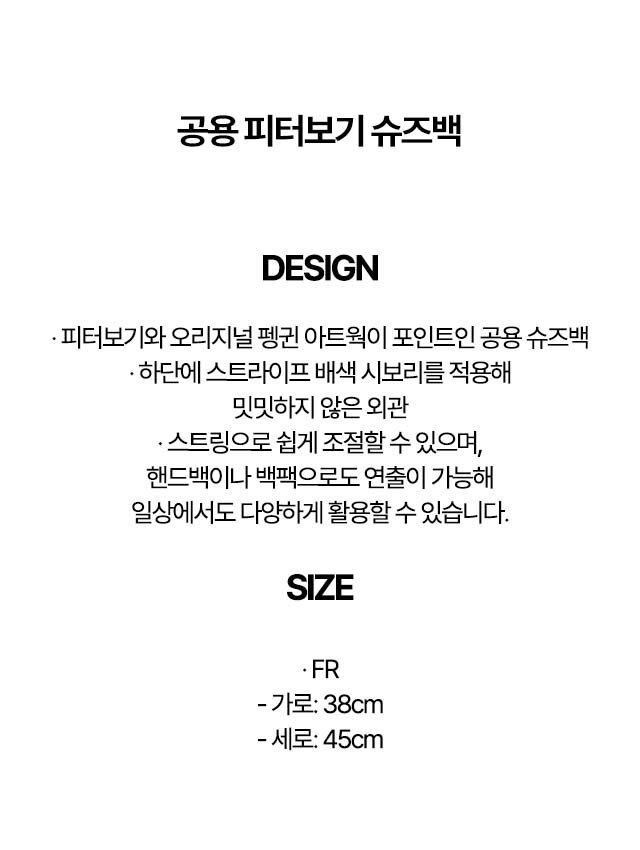 공용 피터보기 슈즈백

DESIGN

· 피터보기와 오리지널 펭귄 아트웍이 포인트인 공용 슈즈백
· 하단에 스트라이프 배색 시보리를 적용해
밋밋하지 않은 외관
· 스트링으로 쉽게 조절할 수 있으며,
핸드백이나 백팩으로도 연출이 가능해
일상에서도 다양하게 활용할 수 있습니다.

SIZE

· FR
- 가로: 38cm
- 세로: 45cm